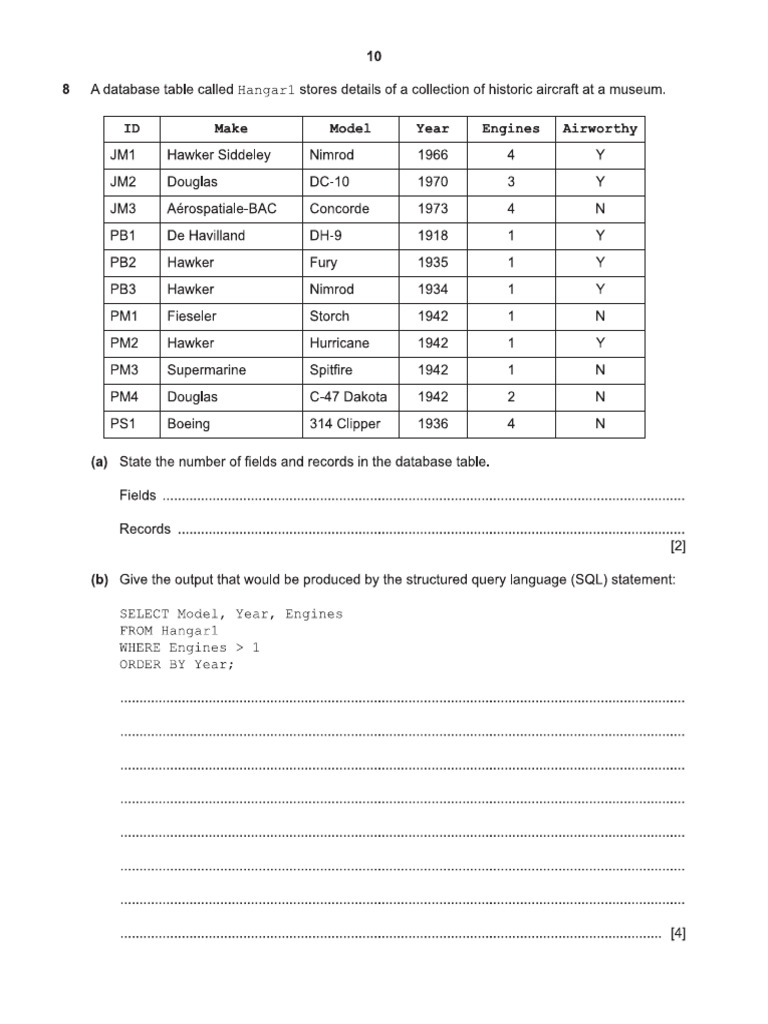 10

8 A database table called Hangar1 stores details of a collection of historic aircraft at a museum.

| ID | Make | Model | Year | Engines | Airworthy |
|---|---|---|---|---|---|
| JM1 | Hawker Siddeley | Nimrod | 1966 | 4 | Y |
| JM2 | Douglas | DC-10 | 1970 | 3 | Y |
| JM3 | Aérospatiale-BAC | Concorde | 1973 | 4 | N |
| PB1 | De Havilland | DH-9 | 1918 | 1 | Y |
| PB2 | Hawker | Fury | 1935 | 1 | Y |
| PB3 | Hawker | Nimrod | 1934 | 1 | Y |
| PM1 | Fieseler | Storch | 1942 | 1 | N |
| PM2 | Hawker | Hurricane | 1942 | 1 | Y |
| PM3 | Supermarine | Spitfire | 1942 | 1 | N |
| PM4 | Douglas | C-47 Dakota | 1942 | 2 | N |
| PS1 | Boeing | 314 Clipper | 1936 | 4 | N |

(a) State the number of fields and records in the database table.

Fields ____

Records ____
[2]

(b) Give the output that would be produced by the structured query language (SQL) statement:

SELECT Model, Year, Engines
FROM Hangar1
WHERE Engines > 1
ORDER BY Year;

____

____

____

____

____

____

____

____ [4]